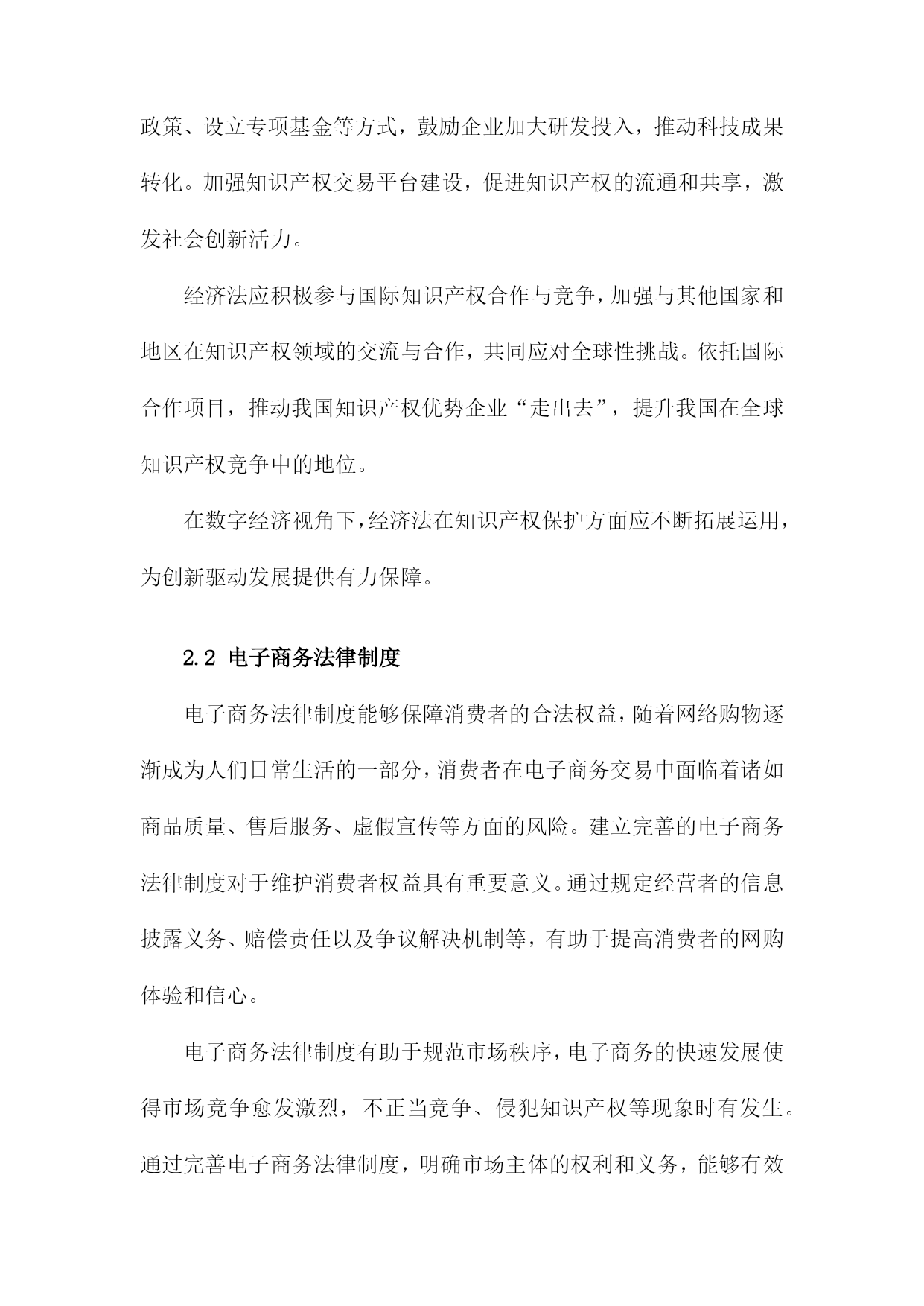 政策、设立专项基金等方式，鼓励企业加大研发投入，推动科技成果转化。加强知识产权交易平台建设，促进知识产权的流通和共享，激发社会创新活力。

经济法应积极参与国际知识产权合作与竞争，加强与其他国家和地区在知识产权领域的交流与合作，共同应对全球性挑战。依托国际合作项目，推动我国知识产权优势企业“走出去”，提升我国在全球知识产权竞争中的地位。

在数字经济视角下，经济法在知识产权保护方面应不断拓展运用，为创新驱动发展提供有力保障。

2.2 电子商务法律制度

电子商务法律制度能够保障消费者的合法权益，随着网络购物逐渐成为人们日常生活的一部分，消费者在电子商务交易中面临着诸如商品质量、售后服务、虚假宣传等方面的风险。建立完善的电子商务法律制度对于维护消费者权益具有重要意义。通过规定经营者的信息披露义务、赔偿责任以及争议解决机制等，有助于提高消费者的网购体验和信心。

电子商务法律制度有助于规范市场秩序，电子商务的快速发展使得市场竞争愈发激烈，不正当竞争、侵犯知识产权等现象时有发生。通过完善电子商务法律制度，明确市场主体的权利和义务，能够有效